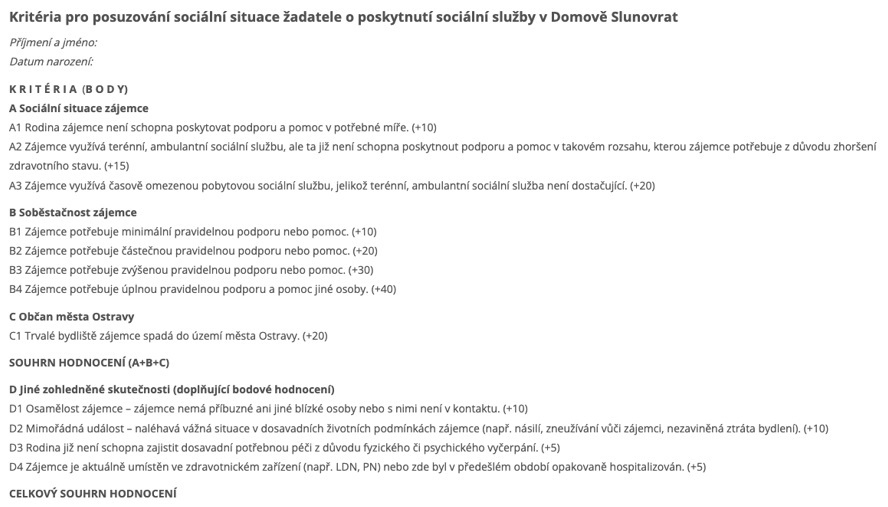 Kritéria pro posuzování sociální situace žadatele o poskytnutí sociální služby v Domově Slunovrat

Příjmení a jméno:
Datum narození:

KRITÉRIA (BODY)

A Sociální situace zájemce
A1 Rodina zájemce není schopna poskytovat podporu a pomoc v potřebné míře. (+10)
A2 Zájemce využívá terénní, ambulantní sociální službu, ale ta již není schopna poskytnout podporu a pomoc v takovém rozsahu, kterou zájemce potřebuje z důvodu zhoršení zdravotního stavu. (+15)
A3 Zájemce využívá časově omezenou pobytovou sociální službu, jelikož terénní, ambulantní sociální služba není dostačující. (+20)

B Soběstačnost zájemce
B1 Zájemce potřebuje minimální pravidelnou podporu nebo pomoc. (+10)
B2 Zájemce potřebuje částečnou pravidelnou podporu nebo pomoc. (+20)
B3 Zájemce potřebuje zvýšenou pravidelnou podporu nebo pomoc. (+30)
B4 Zájemce potřebuje úplnou pravidelnou podporu a pomoc jiné osoby. (+40)

C Občan města Ostravy
C1 Trvalé bydliště zájemce spadá do území města Ostravy. (+20)

SOUHRN HODNOCENÍ (A+B+C)

D Jiné zohledněné skutečnosti (doplňující bodové hodnocení)
D1 Osamělost zájemce – zájemce nemá příbuzné ani jiné blízké osoby nebo s nimi není v kontaktu. (+10)
D2 Mimořádná událost – naléhavá vážná situace v dosavadních životních podmínkách zájemce (např. násilí, zneužívání vůči zájemci, nezaviněná ztráta bydlení). (+10)
D3 Rodina již není schopna zajistit dosavadní potřebnou péči z důvodu fyzického či psychického vyčerpání. (+5)
D4 Zájemce je aktuálně umístěn ve zdravotnickém zařízení (např. LDN, PN) nebo zde byl v předešlém období opakovaně hospitalizován. (+5)

CELKOVÝ SOUHRN HODNOCENÍ